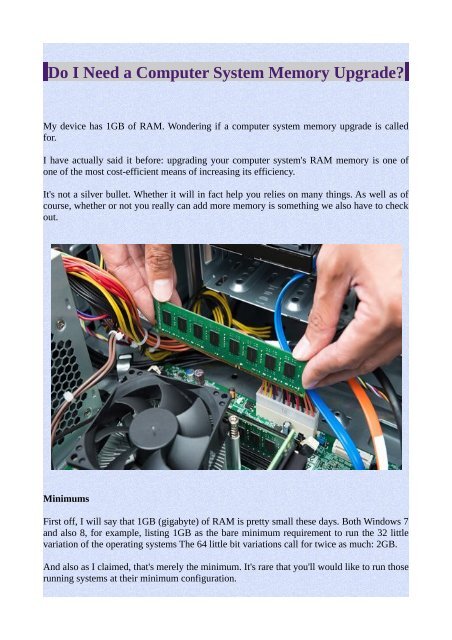 Do I Need a Computer System Memory Upgrade?

My device has 1GB of RAM. Wondering if a computer system memory upgrade is called for.

I have actually said it before: upgrading your computer system's RAM memory is one of one of the most cost-efficient means of increasing its efficiency.

It's not a silver bullet. Whether it will in fact help you relies on many things. As well as of course, whether or not you really can add more memory is something we also have to check out.

Minimums

First off, I will say that 1GB (gigabyte) of RAM is pretty small these days. Both Windows 7 and also 8, for example, listing 1GB as the bare minimum requirement to run the 32 little variation of the operating systems The 64 little bit variations call for twice as much: 2GB.

And also as I claimed, that's merely the minimum. It's rare that you'll would like to run those running systems at their minimum configuration.